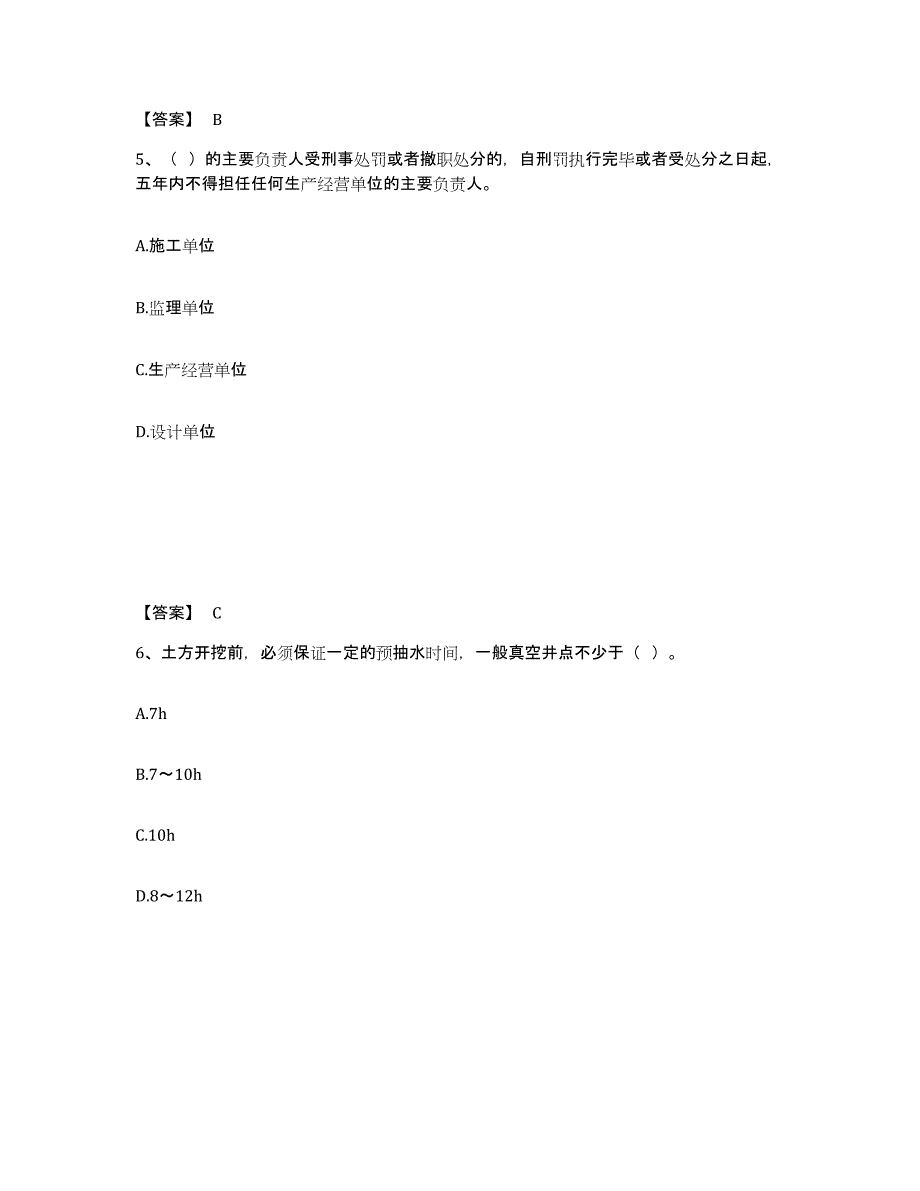 【答案】 B

5、（ ）的主要负责人受刑事处罚或者撤职处分的，自刑罚执行完毕或者受处分之日起，五年内不得担任任何生产经营单位的主要负责人。

A.施工单位

B.监理单位

C.生产经营单位

D.设计单位

【答案】 C

6、土方开挖前，必须保证一定的预抽水时间，一般真空井点不少于（ ）。

A.7h

B.7～10h

C.10h

D.8～12h